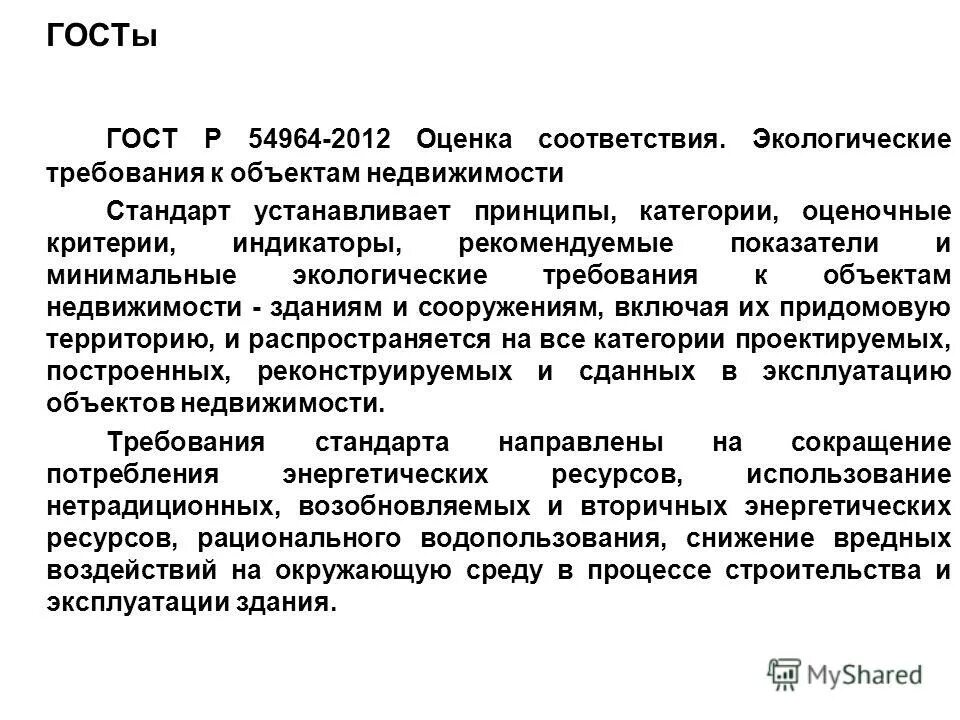 ГОСТы

ГОСТ Р 54964-2012 Оценка соответствия. Экологические требования к объектам недвижимости

Стандарт устанавливает принципы, категории, оценочные критерии, индикаторы, рекомендуемые показатели и минимальные экологические требования к объектам недвижимости - зданиям и сооружениям, включая их придомовую территорию, и распространяется на все категории проектируемых, построенных, реконструируемых и сданных в эксплуатацию объектов недвижимости.

Требования стандарта направлены на сокращение потребления энергетических ресурсов, использование нетрадиционных, возобновляемых и вторичных энергетических ресурсов, рационального водопользования, снижение вредных воздействий на окружающую среду в процессе строительства и эксплуатации здания.

MyShared